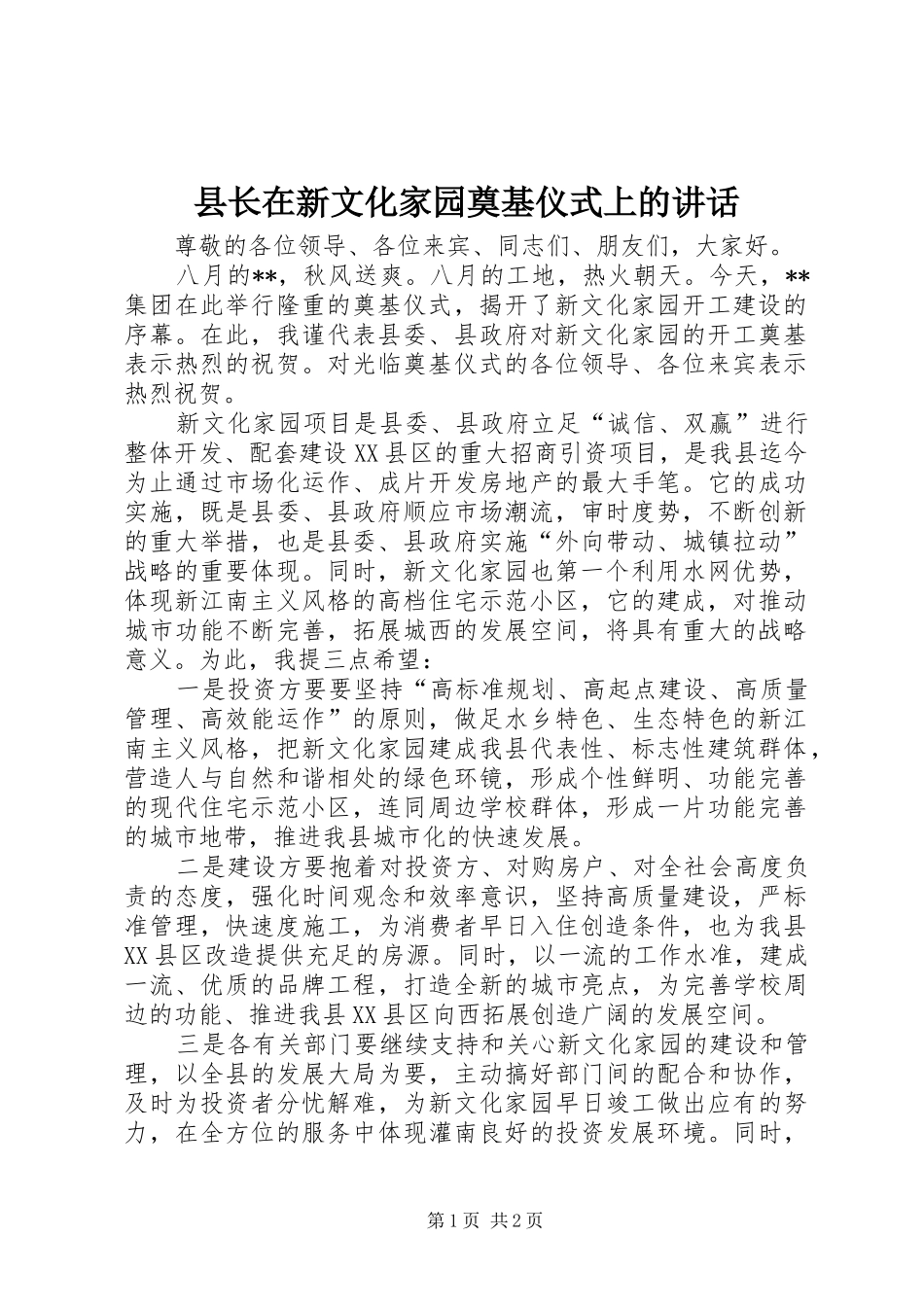 县长在新文化家园奠基仪式上的讲话

尊敬的各位领导、各位来宾、同志们、朋友们，大家好。

八月的**，秋风送爽。八月的工地，热火朝天。今天，**集团在此举行隆重的奠基仪式，揭开了新文化家园开工建设的序幕。在此，我谨代表县委、县政府对新文化家园的开工奠基表示热烈的祝贺。对光临奠基仪式的各位领导、各位来宾表示热烈祝贺。

新文化家园项目是县委、县政府立足“诚信、双赢”进行整体开发、配套建设XX县区的重大招商引资项目，是我县迄今为止通过市场化运作、成片开发房地产的最大手笔。它的成功实施，既是县委、县政府顺应市场潮流，审时度势，不断创新的重大举措，也是县委、县政府实施“外向带动、城镇拉动”战略的重要体现。同时，新文化家园也第一个利用水网优势，体现新江南主义风格的高档住宅示范小区，它的建成，对推动城市功能不断完善，拓展城西的发展空间，将具有重大的战略意义。为此，我提三点希望：

一是投资方要要坚持“高标准规划、高起点建设、高质量管理、高效能运作”的原则，做足水乡特色、生态特色的新江南主义风格，把新文化家园建成我县代表性、标志性建筑群体，营造人与自然和谐相处的绿色环镜，形成个性鲜明、功能完善的现代住宅示范小区，连同周边学校群体，形成一片功能完善的城市地带，推进我县城市化的快速发展。

二是建设方要抱着对投资方、对购房户、对全社会高度负责的态度，强化时间观念和效率意识，坚持高质量建设，严标准管理，快速度施工，为消费者早日入住创造条件，也为我县XX县区改造提供充足的房源。同时，以一流的工作水准，建成一流、优质的品牌工程，打造全新的城市亮点，为完善学校周边的功能、推进我县XX县区向西拓展创造广阔的发展空间。

三是各有关部门要继续支持和关心新文化家园的建设和管理，以全县的发展大局为要，主动搞好部门间的配合和协作，及时为投资者分忧解难，为新文化家园早日竣工做出应有的努力，在全方位的服务中体现灌南良好的投资发展环境。同时，

第1页 共2页